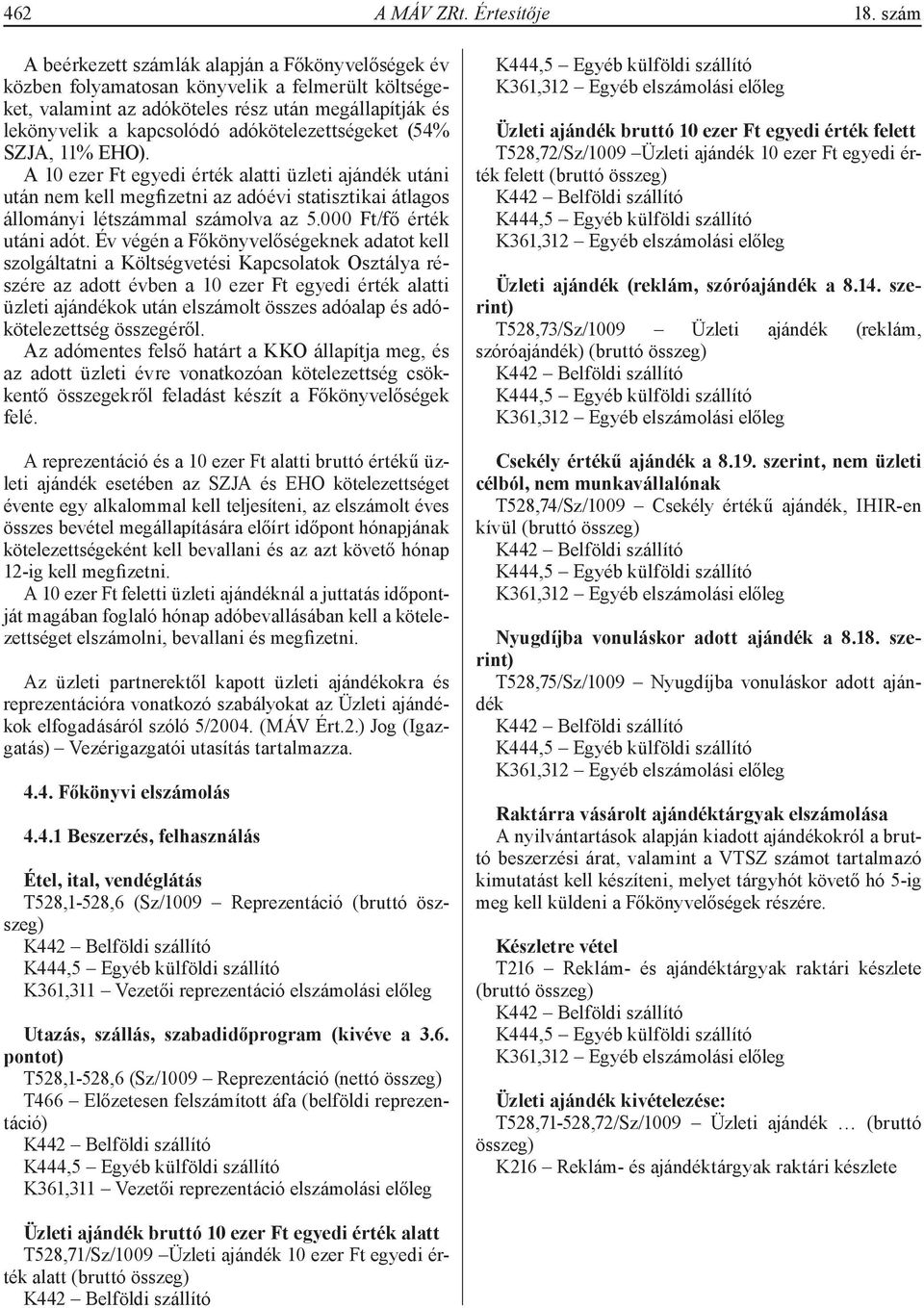 462 A MÁV ZRt. Értesítője 18. szám

A beérkezett számlák alapján a Főkönyvelőségek év közben folyamatosan könyvelik a felmerült költségeket, valamint az adóköteles rész után megállapítják és lekönyvelik a kapcsolódó adókötelezettségeket (54% SZJA, 11% EHO).

A 10 ezer Ft egyedi érték alatti üzleti ajándék utáni után nem kell megfizetni az adóévi statisztikai átlagos állományi létszámmal számolva az 5.000 Ft/fő érték utáni adót. Év végén a Főkönyvelőségeknek adatot kell szolgáltatni a Költségvetési Kapcsolatok Osztálya részére az adott évben a 10 ezer Ft egyedi érték alatti üzleti ajándékok után elszámolt összes adóalap és adókötelezettség összegéről.

Az adómentes felső határt a KKO állapítja meg, és az adott üzleti évre vonatkozóan kötelezettség csökkentő összegekről feladást készít a Főkönyvelőségek felé.

A reprezentáció és a 10 ezer Ft alatti bruttó értékű üzleti ajándék esetében az SZJA és EHO kötelezettséget évente egy alkalommal kell teljesíteni, az elszámolt éves összes bevétel megállapítására előírt időpont hónapjának kötelezettségeként kell bevallani és az azt követő hónap 12-ig kell megfizetni.

A 10 ezer Ft feletti üzleti ajándéknál a juttatás időpontját magában foglaló hónap adóbevallásában kell a kötelezettséget elszámolni, bevallani és megfizetni.

Az üzleti partnerektől kapott üzleti ajándékokra és reprezentációra vonatkozó szabályokat az Üzleti ajándékok elfogadásáról szóló 5/2004. (MÁV Ért.2.) Jog (Igazgatás) – Vezérigazgatói utasítás tartalmazza.

4.4. Főkönyvi elszámolás

4.4.1 Beszerzés, felhasználás

Étel, ital, vendéglátás
T528,1-528,6 (Sz/1009 – Reprezentáció (bruttó összeg)
K442 – Belföldi szállító
K444,5 – Egyéb külföldi szállító
K361,311 – Vezetői reprezentáció elszámolási előleg

Utazás, szállás, szabadidőprogram (kivéve a 3.6. pontot)
T528,1-528,6 (Sz/1009 – Reprezentáció (nettó összeg)
T466 – Előzetesen felszámított áfa (belföldi reprezentáció)
K442 – Belföldi szállító
K444,5 – Egyéb külföldi szállító
K361,311 – Vezetői reprezentáció elszámolási előleg

Üzleti ajándék bruttó 10 ezer Ft egyedi érték alatt
T528,71/Sz/1009 –Üzleti ajándék 10 ezer Ft egyedi érték alatt (bruttó összeg)
K442 – Belföldi szállító
K444,5 – Egyéb külföldi szállító
K361,312 – Egyéb elszámolási előleg

Üzleti ajándék bruttó 10 ezer Ft egyedi érték felett
T528,72/Sz/1009 –Üzleti ajándék 10 ezer Ft egyedi érték felett (bruttó összeg)
K442 – Belföldi szállító
K444,5 – Egyéb külföldi szállító
K361,312 – Egyéb elszámolási előleg

Üzleti ajándék (reklám, szóróajándék a 8.14. szerint)
T528,73/Sz/1009 – Üzleti ajándék (reklám, szóróajándék) (bruttó összeg)
K442 – Belföldi szállító
K444,5 – Egyéb külföldi szállító
K361,312 – Egyéb elszámolási előleg

Csekély értékű ajándék a 8.19. szerint, nem üzleti célból, nem munkavállalónak
T528,74/Sz/1009 – Csekély értékű ajándék, IHIR-en kívül (bruttó összeg)
K442 – Belföldi szállító
K444,5 – Egyéb külföldi szállító
K361,312 – Egyéb elszámolási előleg

Nyugdíjba vonuláskor adott ajándék a 8.18. szerint)
T528,75/Sz/1009 – Nyugdíjba vonuláskor adott ajándék
K442 – Belföldi szállító
K444,5 – Egyéb külföldi szállító
K361,312 – Egyéb elszámolási előleg

Raktárra vásárolt ajándéktárgyak elszámolása
A nyilvántartások alapján kiadott ajándékokról a bruttó beszerzési árat, valamint a VTSZ számot tartalmazó kimutatást kell készíteni, melyet tárgyhót követő hó 5-ig meg kell küldeni a Főkönyvelőségek részére.

Készletre vétel
T216 – Reklám- és ajándéktárgyak raktári készlete (bruttó összeg)
K442 – Belföldi szállító
K444,5 – Egyéb külföldi szállító
K361,312 – Egyéb elszámolási előleg

Üzleti ajándék kivételezése:
T528,71-528,72/Sz/1009 – Üzleti ajándék … (bruttó összeg)
K216 – Reklám- és ajándéktárgyak raktári készlete